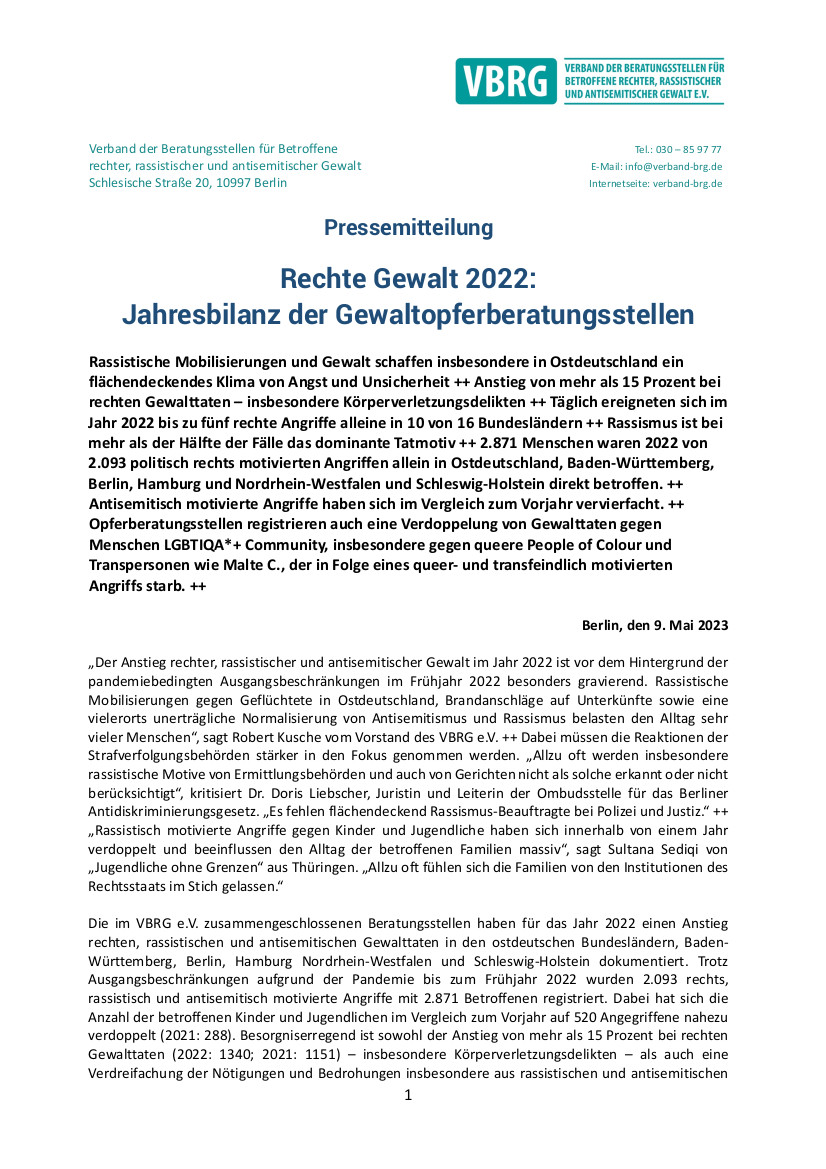 VBRG VERBAND DER BERATUNGSSTELLEN FÜR BETROFFENE RECHTER, RASSISTISCHER UND ANTISEMITISCHER GEWALT E.V.

Verband der Beratungsstellen für Betroffene rechter, rassistischer und antisemitischer Gewalt Schlesische Straße 20, 10997 Berlin

Tel.: 030 – 85 97 77
E-Mail: info@verband-brg.de
Internetseite: verband-brg.de

Pressemitteilung

Rechte Gewalt 2022: Jahresbilanz der Gewaltopferberatungsstellen

Rassistische Mobilisierungen und Gewalt schaffen insbesondere in Ostdeutschland ein flächendeckendes Klima von Angst und Unsicherheit ++ Anstieg von mehr als 15 Prozent bei rechten Gewalttaten – insbesondere Körperverletzungsdelikten ++ Täglich ereigneten sich im Jahr 2022 bis zu fünf rechte Angriffe alleine in 10 von 16 Bundesländern ++ Rassismus ist bei mehr als der Hälfte der Fälle das dominante Tatmotiv ++ 2.871 Menschen waren 2022 von 2.093 politisch rechts motivierten Angriffen allein in Ostdeutschland, Baden-Württemberg, Berlin, Hamburg und Nordrhein-Westfalen und Schleswig-Holstein direkt betroffen. ++ Antisemitisch motivierte Angriffe haben sich im Vergleich zum Vorjahr vervierfacht. ++ Opferberatungsstellen registrieren auch eine Verdoppelung von Gewalttaten gegen Menschen LGBTIQA*+ Community, insbesondere gegen queere People of Colour und Transpersonen wie Malte C., der in Folge eines queer- und transfeindlich motivierten Angriffs starb. ++

Berlin, den 9. Mai 2023

„Der Anstieg rechter, rassistischer und antisemitischer Gewalt im Jahr 2022 ist vor dem Hintergrund der pandemiebedingten Ausgangsbeschränkungen im Frühjahr 2022 besonders gravierend. Rassistische Mobilisierungen gegen Geflüchtete in Ostdeutschland, Brandanschläge auf Unterkünfte sowie eine vielerorts unerträgliche Normalisierung von Antisemitismus und Rassismus belasten den Alltag sehr vieler Menschen“, sagt Robert Kusche vom Vorstand des VBRG e.V. ++ Dabei müssen die Reaktionen der Strafverfolgungsbehörden stärker in den Fokus genommen werden. „Allzu oft werden insbesondere rassistische Motive von Ermittlungsbehörden und auch von Gerichten nicht als solche erkannt oder nicht berücksichtigt“, kritisiert Dr. Doris Liebscher, Juristin und Leiterin der Ombudsstelle für das Berliner Antidiskriminierungsgesetz. „Es fehlen flächendeckend Rassismus-Beauftragte bei Polizei und Justiz.“ ++ „Rassistisch motivierte Angriffe gegen Kinder und Jugendliche haben sich innerhalb von einem Jahr verdoppelt und beeinflussen den Alltag der betroffenen Familien massiv“, sagt Sultana Sediqi von „Jugendliche ohne Grenzen“ aus Thüringen. „Allzu oft fühlen sich die Familien von den Institutionen des Rechtsstaats im Stich gelassen.“

Die im VBRG e.V. zusammengeschlossenen Beratungsstellen haben für das Jahr 2022 einen Anstieg rechten, rassistischen und antisemitischen Gewalttaten in den ostdeutschen Bundesländern, Baden-Württemberg, Berlin, Hamburg Nordrhein-Westfalen und Schleswig-Holstein dokumentiert. Trotz Ausgangsbeschränkungen aufgrund der Pandemie bis zum Frühjahr 2022 wurden 2.093 rechts, rassistisch und antisemitisch motivierte Angriffe mit 2.871 Betroffenen registriert. Dabei hat sich die Anzahl der betroffenen Kinder und Jugendlichen im Vergleich zum Vorjahr auf 520 Angegriffene nahezu verdoppelt (2021: 288). Besorgniserregend ist sowohl der Anstieg von mehr als 15 Prozent bei rechten Gewalttaten (2022: 1340; 2021: 1151) – insbesondere Körperverletzungsdelikten – als auch eine Verdreifachung der Nötigungen und Bedrohungen insbesondere aus rassistischen und antisemitischen

1